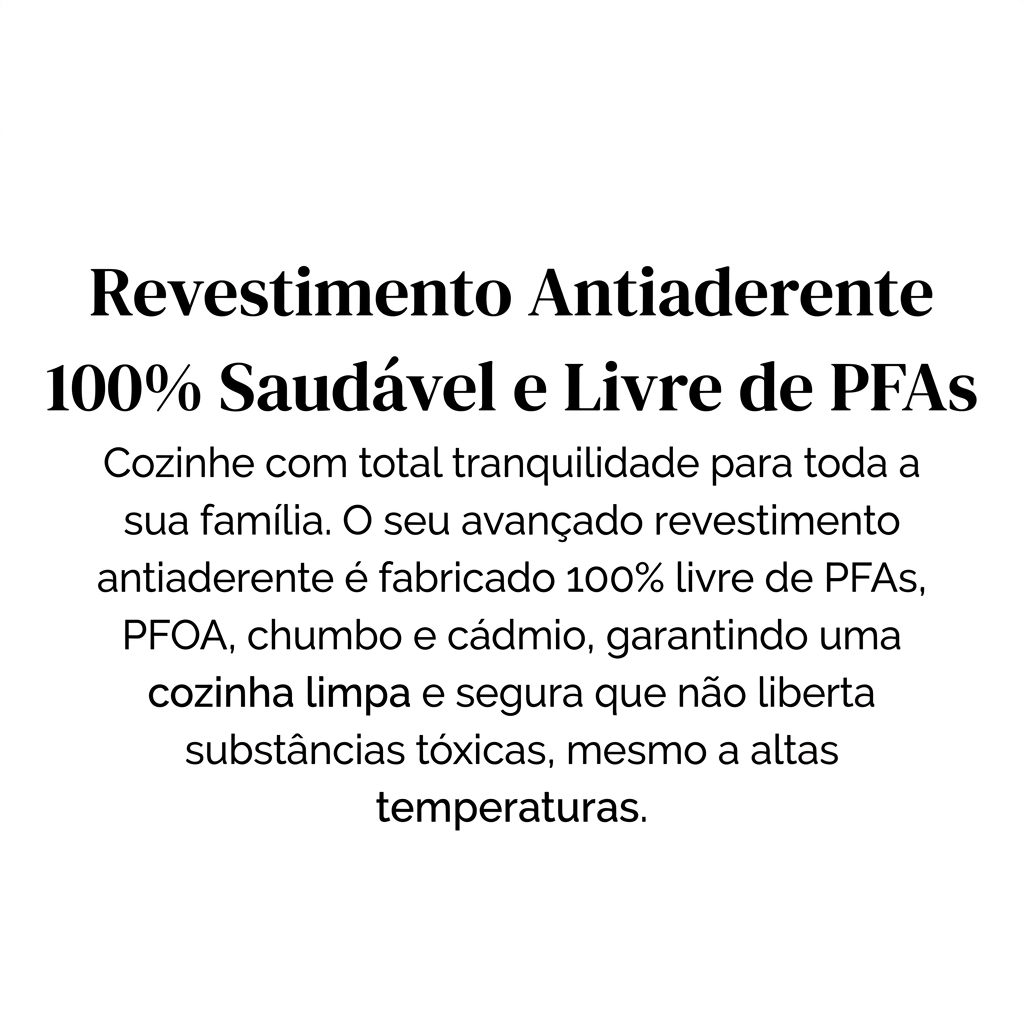 Revestimento Antiaderente
100% Saudável e Livre de PFAs

Cozinhe com total tranquilidade para toda a sua família. O seu avançado revestimento antiaderente é fabricado 100% livre de PFAs, PFOA, chumbo e cádmio, garantindo uma cozinha limpa e segura que não liberta substâncias tóxicas, mesmo a altas temperaturas.